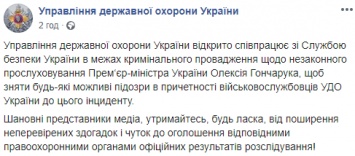 Управління державної охорони України
2 год ·

Управління державної охорони України відкрито співпрацює зі Службою безпеки України в межах кримінального провадження щодо незаконного прослуховування Прем'єр-міністра України Олексія Гончарука, щоб зняти будь-які можливі підозри в причетності військовослужбовців УДО України до цього інциденту.

Шановні представники медіа, утримайтесь, будь ласка, від поширення неперевірених здогадок і чуток до оголошення відповідними правоохоронними органами офіційних результатів розслідування!